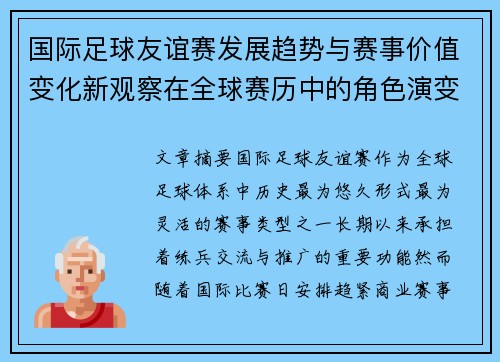 国际足球友谊赛发展趋势与赛事价值变化新观察在全球赛历中的角色演变

文章摘要国际足球友谊赛作为全球足球体系中历史最为悠久形式最为灵活的赛事类型之一长期以来承担着练兵交流与推广的重要功能然而随着国际比赛日安排趋紧商业赛事